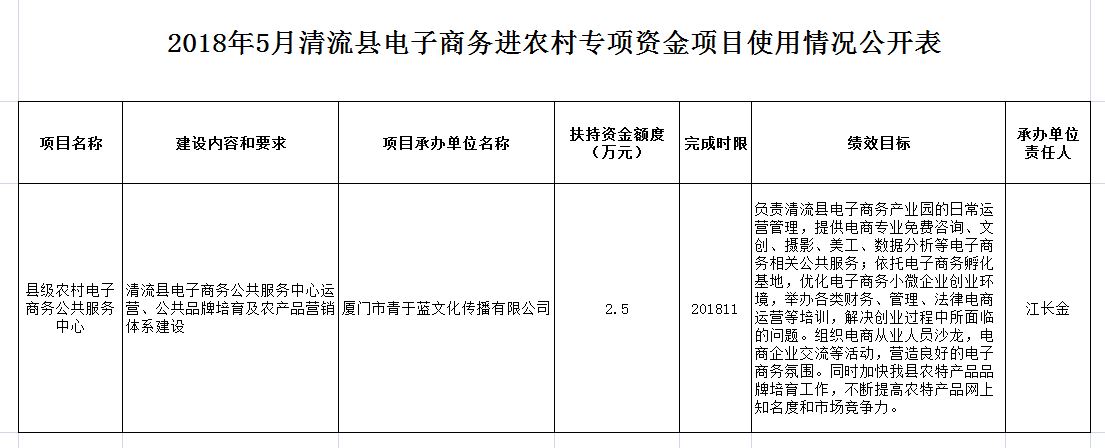 2018年5月清流县电子商务进农村专项资金项目使用情况公开表

| 项目名称 | 建设内容和要求 | 项目承办单位名称 | 扶持资金额度（万元） | 完成时限 | 绩效目标 | 承办单位责任人 |
|---|---|---|---|---|---|---|
| 县级农村电子商务公共服务中心 | 清流县电子商务公共服务中心运营、公共品牌培育及农产品营销体系建设 | 厦门市青于蓝文化传播有限公司 | 2.5 | 201811 | 负责清流县电子商务产业园的日常运营管理，提供电商专业免费咨询、文创、摄影、美工、数据分析等电子商务相关公共服务；依托电子商务孵化基地，优化电子商务小微企业创业环境，举办各类财务、管理、法律电商运营等培训，解决创业过程中所面临的问题。组织电商从业人员沙龙，电商企业交流等活动，营造良好的电子商务氛围。同时加快我县农特产品品牌培育工作，不断提高农特产品网上知名度和市场竞争力。 | 江长金 |